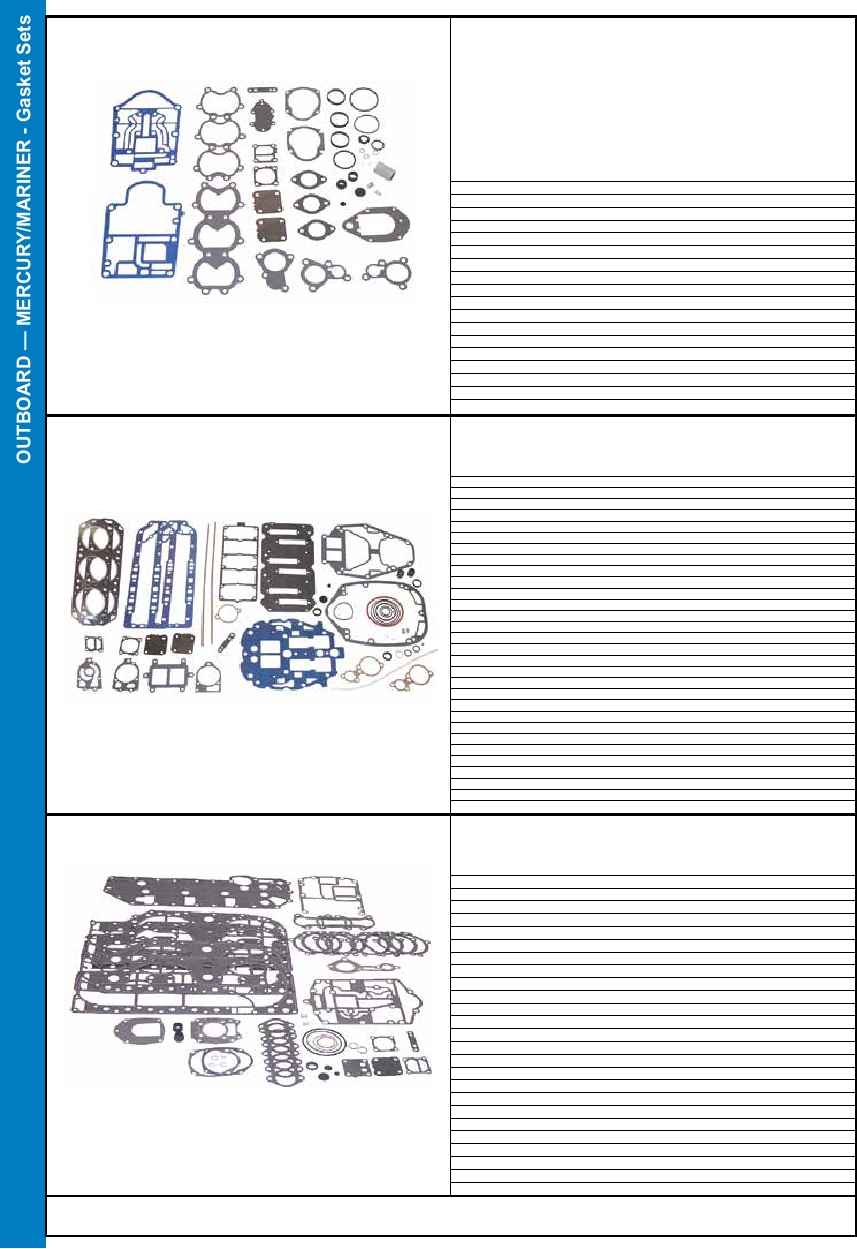 OUTBOARD — MERCURY/MARINER - Gasket Sets